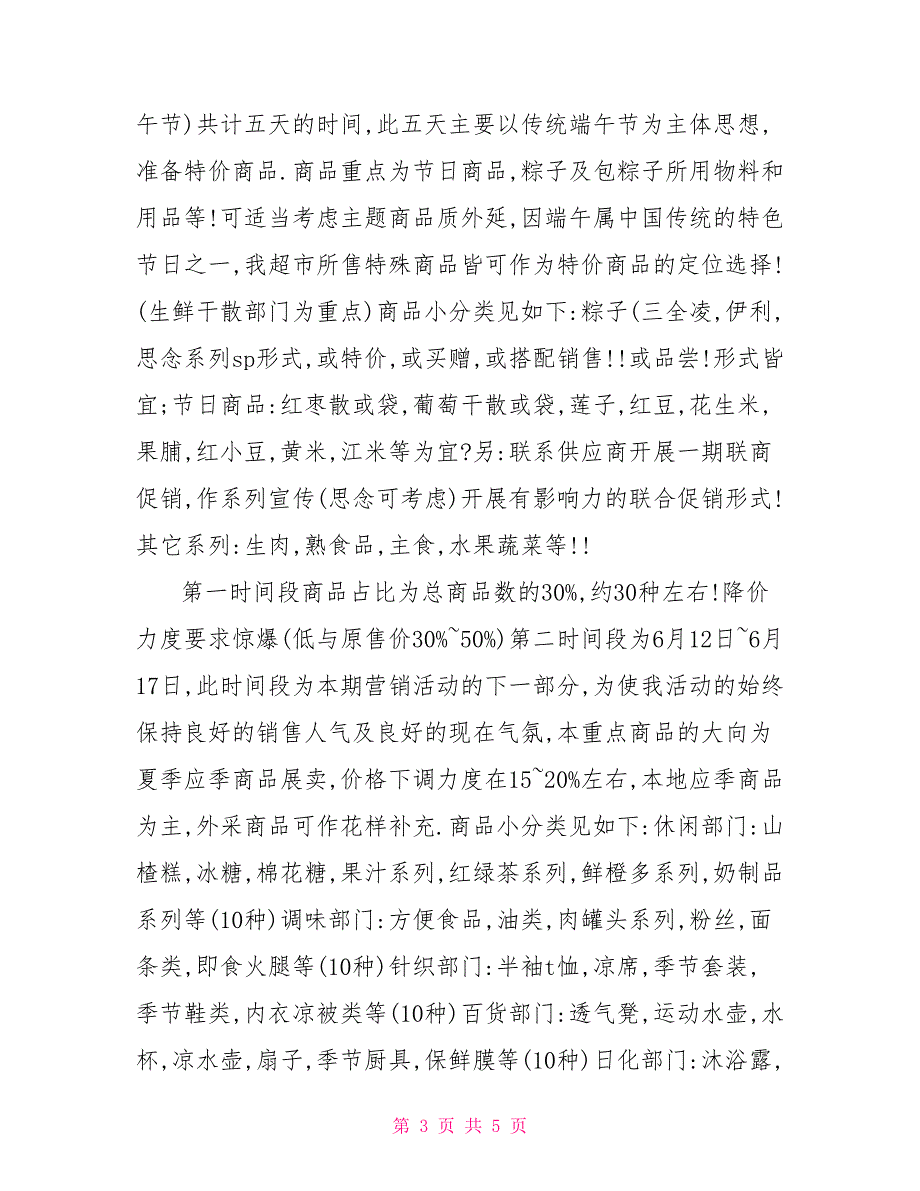 午节)共计五天的时间,此五天主要以传统端午节为主体思想,准备特价商品.商品重点为节日商品,粽子及包粽子所用物料和用品等!可适当考虑主题商品质外延,因端午属中国传统的特色节日之一,我超市所售特殊商品皆可作为特价商品的定位选择!(生鲜干散部门为重点)商品小分类见如下:粽子(三全凌,伊利,思念系列sp形式,或特价,或买赠,或搭配销售!!或品尝!形式皆宜;节日商品:红枣散或袋,葡萄干散或袋,莲子,红豆,花生米,果脯,红小豆,黄米,江米等为宜?另:联系供应商开展一期联商促销,作系列宣传(思念可考虑)开展有影响力的联合促销形式!其它系列:生肉,熟食品,主食,水果蔬菜等!!

第一时间段商品占比为总商品数的30%,约30种左右!降价力度要求惊爆(低与原售价30%~50%)第二时间段为6月12日~6月17日,此时间段为本期营销活动的下一部分,为使我活动的始终保持良好的销售人气及良好的现在气氛,本重点商品的大向为夏季应季商品展卖,价格下调力度在15~20%左右,本地应季商品为主,外采商品可作花样补充.商品小分类见如下:休闲部门:山楂糕,冰糖,棉花糖,果汁系列,红绿茶系列,鲜橙多系列,奶制品系列等(10种)调味部门:方便食品,油类,肉罐头系列,粉丝,面条类,即食火腿等(10种)针织部门:半袖t恤,凉席,季节套装,季节鞋类,内衣凉被类等(10种)百货部门:透气凳,运动水壶,水杯,凉水壶,扇子,季节厨具,保鲜膜等(10种)日化部门:沐浴露,

第 3 页 共 5 页